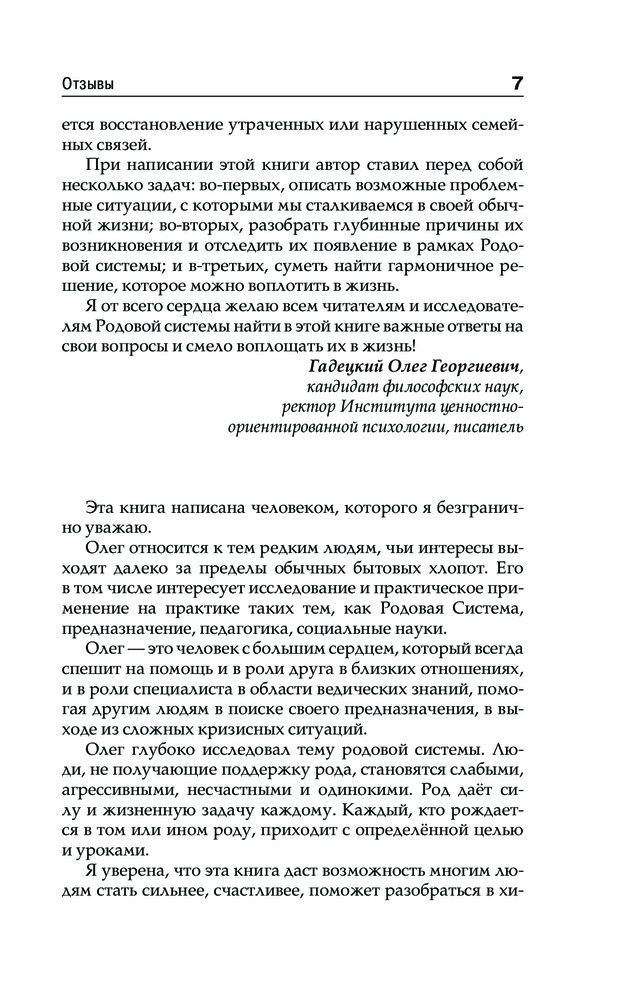 Отзывы 7

ется восстановление утраченных или нарушенных семейных связей.

При написании этой книги автор ставил перед собой несколько задач: во-первых, описать возможные проблемные ситуации, с которыми мы сталкиваемся в своей обычной жизни; во-вторых, разобрать глубинные причины их возникновения и отследить их появление в рамках Родовой системы; и в-третьих, суметь найти гармоничное решение, которое можно воплотить в жизнь.

Я от всего сердца желаю всем читателям и исследователям Родовой системы найти в этой книге важные ответы на свои вопросы и смело воплощать их в жизнь!

Гадецкий Олег Георгиевич,
кандидат философских наук,
ректор Института ценностно-ориентированной психологии, писатель

Эта книга написана человеком, которого я безгранично уважаю.

Олег относится к тем редким людям, чьи интересы выходят далеко за пределы обычных бытовых хлопот. Его в том числе интересует исследование и практическое применение на практике таких тем, как Родовая Система, предназначение, педагогика, социальные науки.

Олег — это человек с большим сердцем, который всегда спешит на помощь и в роли друга в близких отношениях, и в роли специалиста в области ведических знаний, помогая другим людям в поиске своего предназначения, в выходе из сложных кризисных ситуаций.

Олег глубоко исследовал тему родовой системы. Люди, не получающие поддержку рода, становятся слабыми, агрессивными, несчастными и одинокими. Род даёт силу и жизненную задачу каждому. Каждый, кто рождается в том или ином роду, приходит с определённой целью и уроками.

Я уверена, что эта книга даст возможность многим людям стать сильнее, счастливее, поможет разобраться в хи-